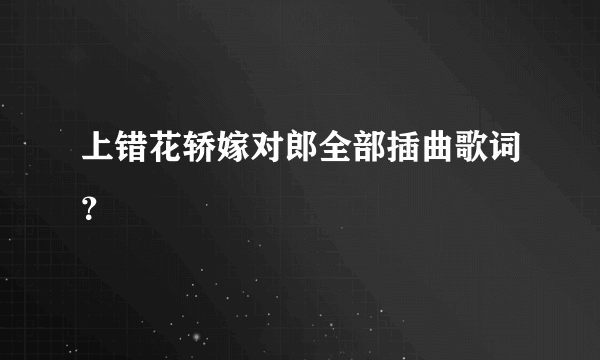 上错花轿嫁对郎全部插曲歌词?